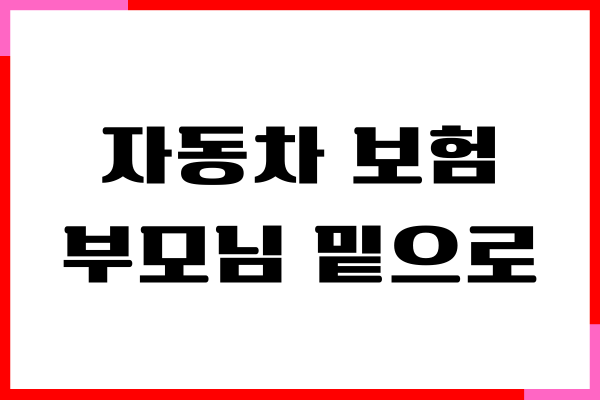 자동차 보험
부모님 밑으로